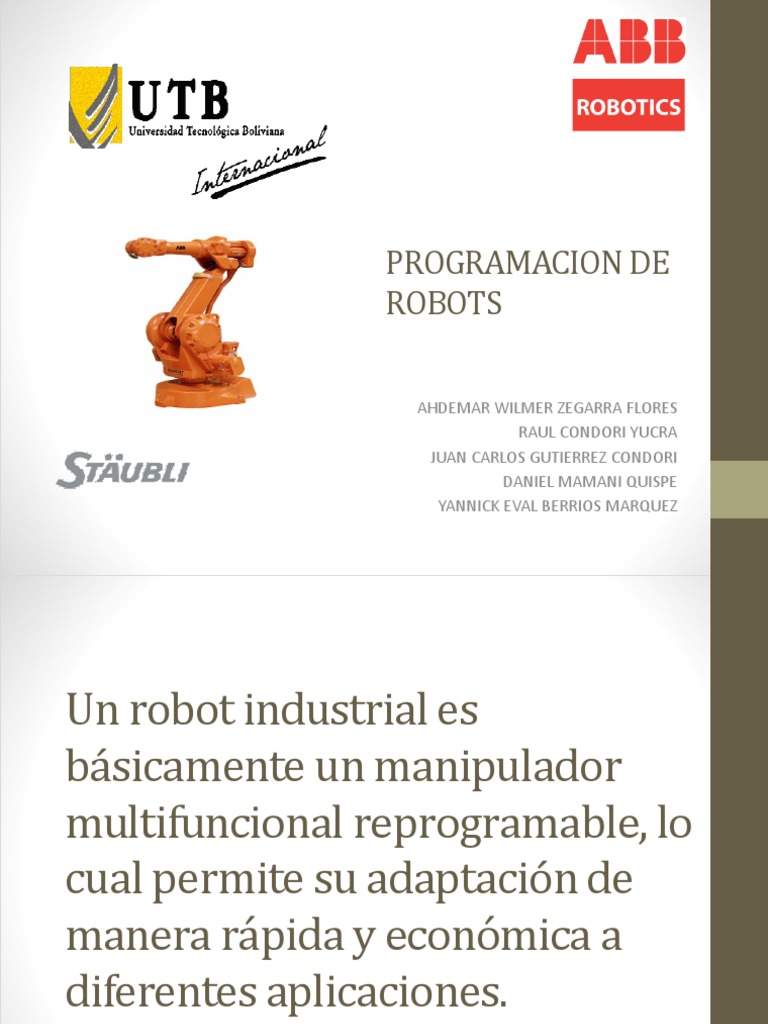 UTB
Universidad Tecnológica Boliviana
Internacional

ABB
ROBOTICS

PROGRAMACION DE ROBOTS

AHDEMAR WILMER ZEGARRA FLORES
RAUL CONDORI YUCRA
JUAN CARLOS GUTIERREZ CONDORI
DANIEL MAMANI QUISPE
YANNICK EVAL BERRIOS MARQUEZ

STÄUBLI

Un robot industrial es básicamente un manipulador multifuncional reprogramable, lo cual permite su adaptación de manera rápida y económica a diferentes aplicaciones.